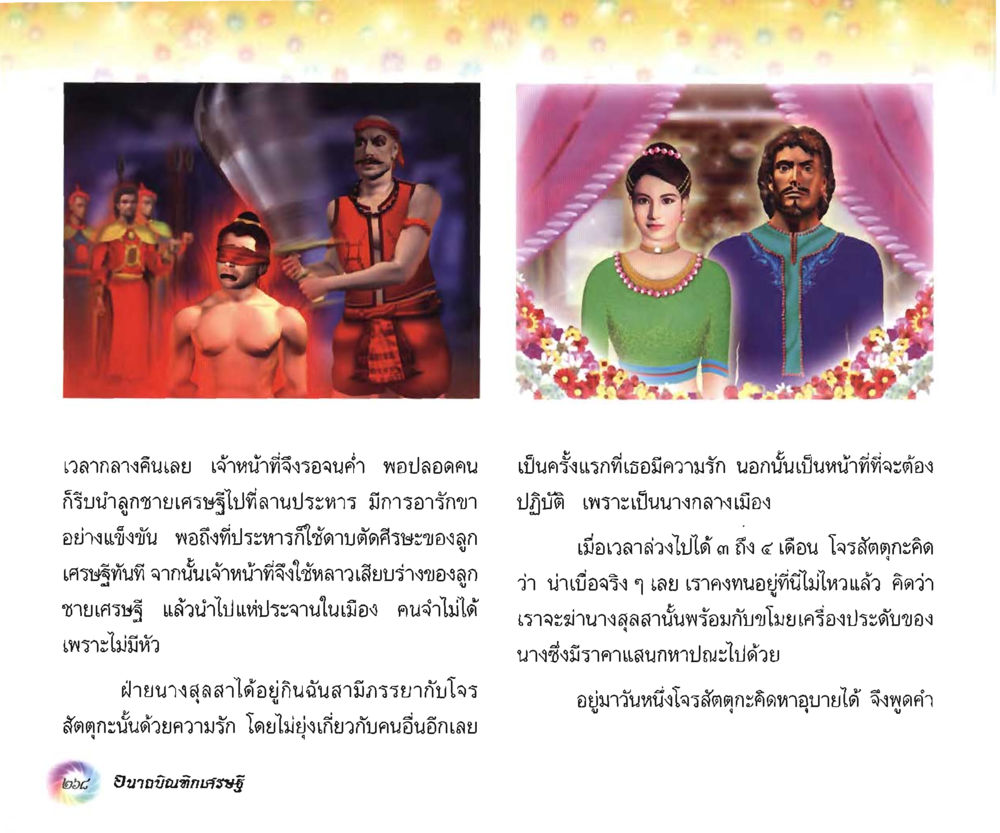 เวลากลางคืนเลย เจ้าหน้าที่จึงรอจนค่ำ พอปลอดคนก็รีบนำลูกชายเศรษฐีไปที่ลานประหาร มีการอารักขาอย่างแข็งขัน พอถึงที่ประหารก็ใช้ดาบตัดศีรษะของลูกเศรษฐีทันที จากนั้นเจ้าหน้าที่จึงใช้หลาวเสียบร่างของลูกชายเศรษฐี แล้วนำไปแห่ประจานในเมือง คนจำไม่ได้เพราะไม่มีหัว

ฝ่ายนางสุลสาได้อยู่กินฉันสามีภรรยากับโจรสัตตุกะนั้นด้วยความรัก โดยไม่ยุ่งเกี่ยวกับคนอื่นอีกเลย

เป็นครั้งแรกที่เธอมีความรัก นอกนั้นเป็นหน้าที่ที่จะต้องปฏิบัติ เพราะเป็นนางกลางเมือง

เมื่อเวลาล่วงไปได้ ๓ ถึง ๔ เดือน โจรสัตตุกะคิดว่า น่าเบื่อจริง ๆ เลย เราคงทนอยู่ที่นี่ไม่ไหวแล้ว คิดว่าเราจะฆ่านางสุลสานั้นพร้อมกับขโมยเครื่องประดับของนางซึ่งมีราคาแสนกหาปณะไปด้วย

อยู่มาวันหนึ่งโจรสัตตุกะคิดหาอุบายได้ จึงพูดคำ

๒๖๘ อนาถบิณฑิกเศรษฐี